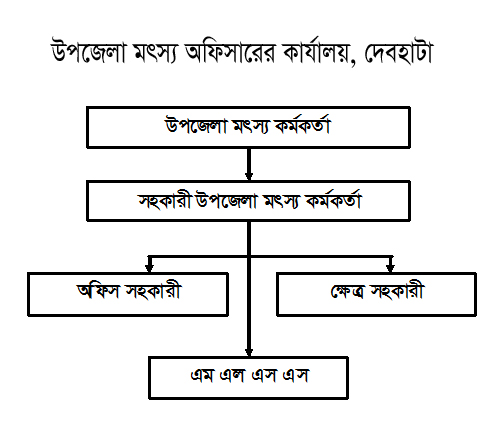 উপজেলা মৎস্য অফিসারের কার্যালয়, দেবহাটা

উপজেলা মৎস্য কর্মকর্তা

সহকারী উপজেলা মৎস্য কর্মকর্তা

অফিস সহকারী

ক্ষেত্র সহকারী

এম এল এস এস